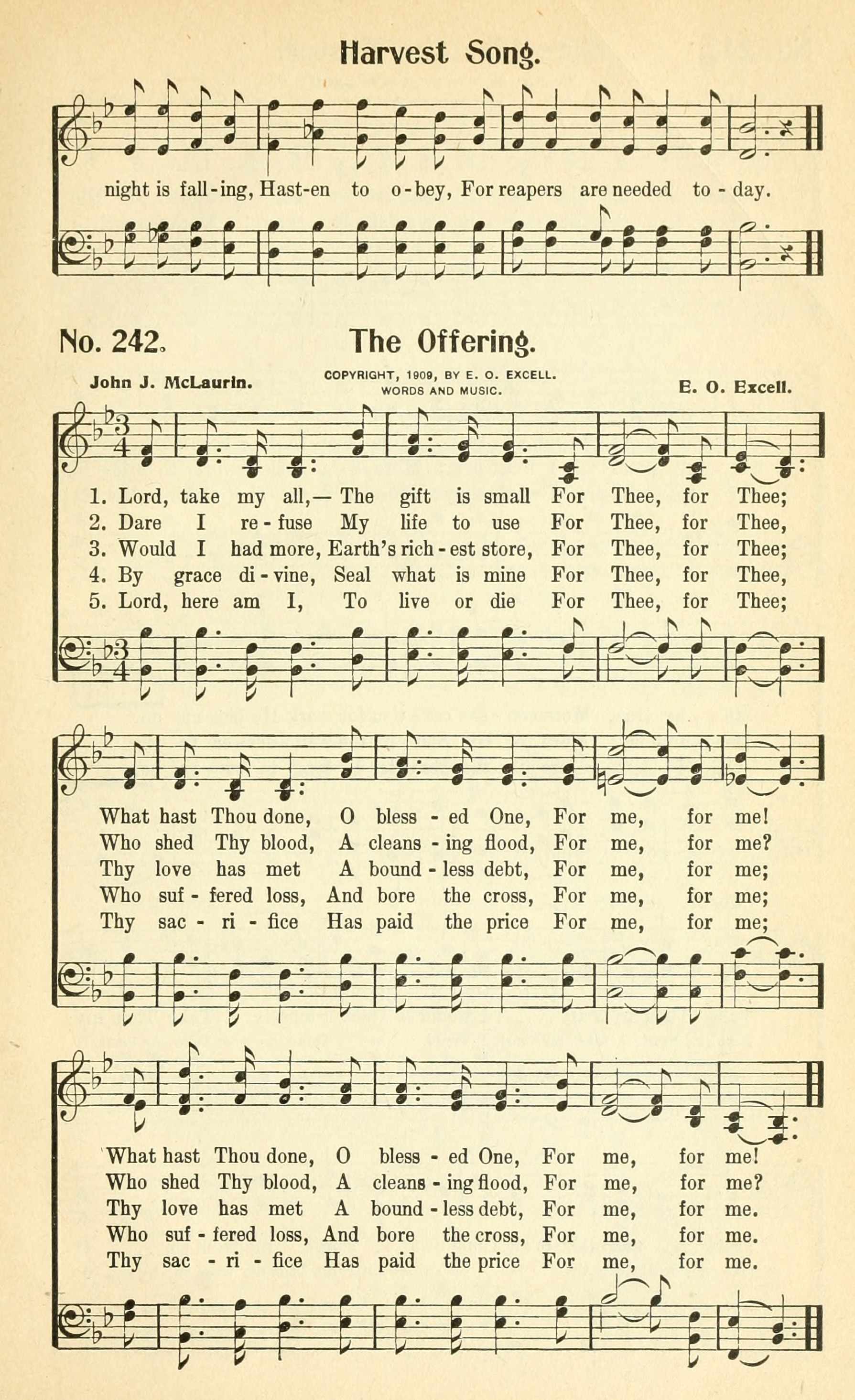 Harvest Song.

night is fall-ing, Hast-en to o-bey, For reapers are needed to-day.

No. 242. The Offering.

John J. McLaurin. COPYRIGHT, 1909, BY E. O. EXCELL. WORDS AND MUSIC. E. O. Excell.

1. Lord, take my all,— The gift is small For Thee, for Thee;
2. Dare I re-fuse My life to use For Thee, for Thee,
3. Would I had more, Earth's rich-est store, For Thee, for Thee;
4. By grace di-vine, Seal what is mine For Thee, for Thee,
5. Lord, here am I, To live or die For Thee, for Thee;

What hast Thou done, O bless-ed One, For me, for me!
Who shed Thy blood, A cleans-ing flood, For me, for me?
Thy love has met A bound-less debt, For me, for me;
Who suf-fered loss, And bore the cross, For me, for me;
Thy sac-ri-fice Has paid the price For me, for me;

What hast Thou done, O bless-ed One, For me, for me!
Who shed Thy blood, A cleans-ing flood, For me, for me?
Thy love has met A bound-less debt, For me, for me.
Who suf-fered loss, And bore the cross, For me, for me.
Thy sac-ri-fice Has paid the price For me, for me.